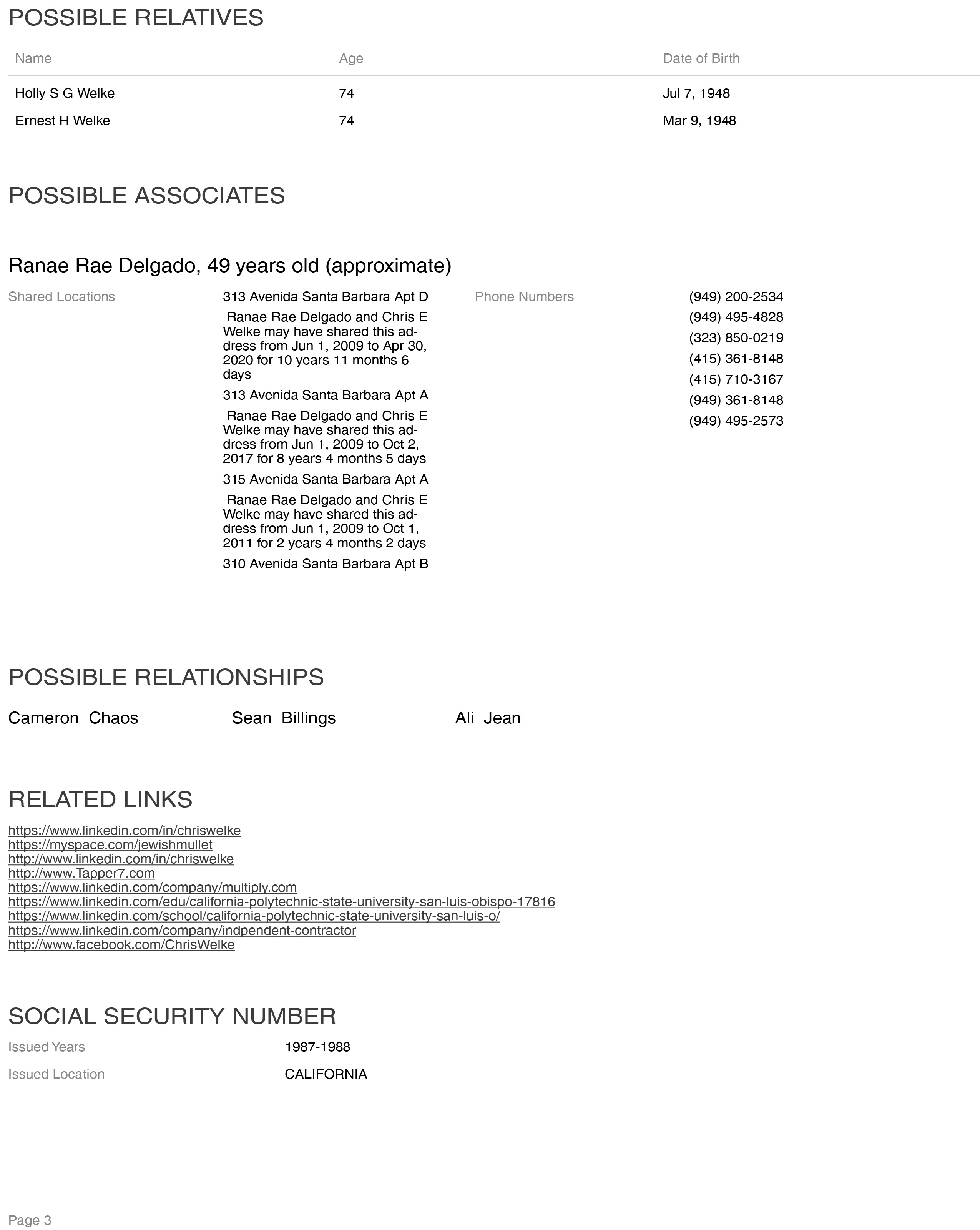 POSSIBLE RELATIVES

| Name | Age | Date of Birth |
|---|---|---|
| Holly S G Welke | 74 | Jul 7, 1948 |
| Ernest H Welke | 74 | Mar 9, 1948 |

POSSIBLE ASSOCIATES

Ranae Rae Delgado, 49 years old (approximate)

Shared Locations

313 Avenida Santa Barbara Apt D

Ranae Rae Delgado and Chris E Welke may have shared this address from Jun 1, 2009 to Apr 30, 2020 for 10 years 11 months 6 days

313 Avenida Santa Barbara Apt A

Ranae Rae Delgado and Chris E Welke may have shared this address from Jun 1, 2009 to Oct 2, 2017 for 8 years 4 months 5 days

315 Avenida Santa Barbara Apt A

Ranae Rae Delgado and Chris E Welke may have shared this address from Jun 1, 2009 to Oct 1, 2011 for 2 years 4 months 2 days

310 Avenida Santa Barbara Apt B

Phone Numbers

(949) 200-2534
(949) 495-4828
(323) 850-0219
(415) 361-8148
(415) 710-3167
(949) 361-8148
(949) 495-2573

POSSIBLE RELATIONSHIPS

Cameron Chaos

Sean Billings

Ali Jean

RELATED LINKS

https://www.linkedin.com/in/chriswelke
https://myspace.com/jewishmullet
http://www.linkedin.com/in/chriswelke
http://www.Tapper7.com
https://www.linkedin.com/company/multiply.com
https://www.linkedin.com/edu/california-polytechnic-state-university-san-luis-obispo-17816
https://www.linkedin.com/school/california-polytechnic-state-university-san-luis-o/
https://www.linkedin.com/company/indpendent-contractor
http://www.facebook.com/ChrisWelke

SOCIAL SECURITY NUMBER

Issued Years 1987-1988

Issued Location CALIFORNIA

Page 3